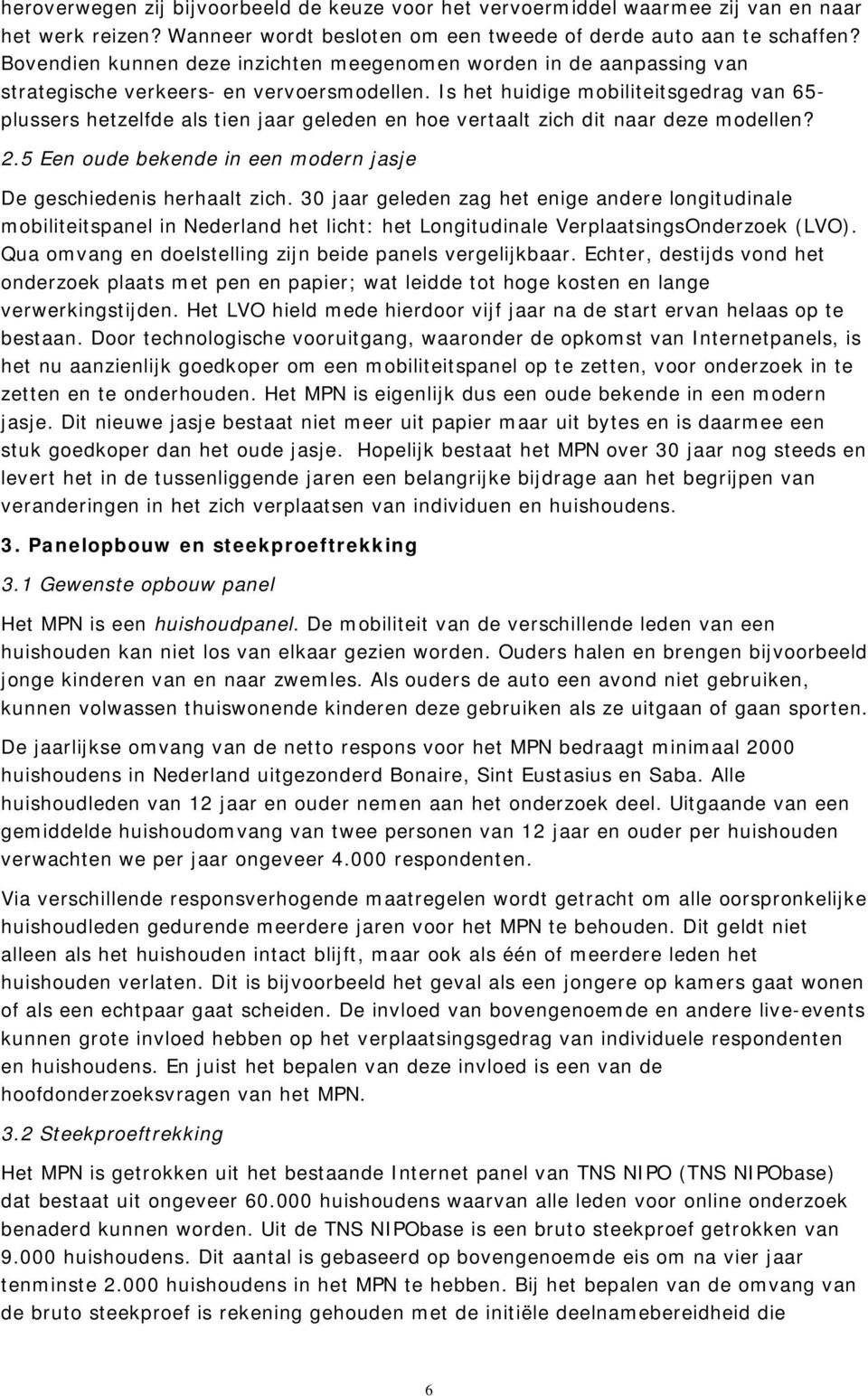 heroverwegen zij bijvoorbeeld de keuze voor het vervoermiddel waarmee zij van en naar het werk reizen? Wanneer wordt besloten om een tweede of derde auto aan te schaffen? Bovendien kunnen deze inzichten meegenomen worden in de aanpassing van strategische verkeers- en vervoersmodellen. Is het huidige mobiliteitsgedrag van 65-plussers hetzelfde als tien jaar geleden en hoe vertaalt zich dit naar deze modellen?

2.5 Een oude bekende in een modern jasje

De geschiedenis herhaalt zich. 30 jaar geleden zag het enige andere longitudinale mobiliteitspanel in Nederland het licht: het Longitudinale VerplaatsingsOnderzoek (LVO). Qua omvang en doelstelling zijn beide panels vergelijkbaar. Echter, destijds vond het onderzoek plaats met pen en papier; wat leidde tot hoge kosten en lange verwerkingstijden. Het LVO hield mede hierdoor vijf jaar na de start ervan helaas op te bestaan. Door technologische vooruitgang, waaronder de opkomst van Internetpanels, is het nu aanzienlijk goedkoper om een mobiliteitspanel op te zetten, voor onderzoek in te zetten en te onderhouden. Het MPN is eigenlijk dus een oude bekende in een modern jasje. Dit nieuwe jasje bestaat niet meer uit papier maar uit bytes en is daarmee een stuk goedkoper dan het oude jasje. Hopelijk bestaat het MPN over 30 jaar nog steeds en levert het in de tussenliggende jaren een belangrijke bijdrage aan het begrijpen van veranderingen in het zich verplaatsen van individuen en huishoudens.

3. Panelopbouw en steekproeftrekking

3.1 Gewenste opbouw panel

Het MPN is een huishoudpanel. De mobiliteit van de verschillende leden van een huishouden kan niet los van elkaar gezien worden. Ouders halen en brengen bijvoorbeeld jonge kinderen van en naar zwemles. Als ouders de auto een avond niet gebruiken, kunnen volwassen thuiswonende kinderen deze gebruiken als ze uitgaan of gaan sporten.

De jaarlijkse omvang van de netto respons voor het MPN bedraagt minimaal 2000 huishoudens in Nederland uitgezonderd Bonaire, Sint Eustasius en Saba. Alle huishoudleden van 12 jaar en ouder nemen aan het onderzoek deel. Uitgaande van een gemiddelde huishoudomvang van twee personen van 12 jaar en ouder per huishouden verwachten we per jaar ongeveer 4.000 respondenten.

Via verschillende responsverhogende maatregelen wordt getracht om alle oorspronkelijke huishoudleden gedurende meerdere jaren voor het MPN te behouden. Dit geldt niet alleen als het huishouden intact blijft, maar ook als één of meerdere leden het huishouden verlaten. Dit is bijvoorbeeld het geval als een jongere op kamers gaat wonen of als een echtpaar gaat scheiden. De invloed van bovengenoemde en andere live-events kunnen grote invloed hebben op het verplaatsingsgedrag van individuele respondenten en huishoudens. En juist het bepalen van deze invloed is een van de hoofdonderzoeksvragen van het MPN.

3.2 Steekproeftrekking

Het MPN is getrokken uit het bestaande Internet panel van TNS NIPO (TNS NIPObase) dat bestaat uit ongeveer 60.000 huishoudens waarvan alle leden voor online onderzoek benaderd kunnen worden. Uit de TNS NIPObase is een bruto steekproef getrokken van 9.000 huishoudens. Dit aantal is gebaseerd op bovengenoemde eis om na vier jaar tenminste 2.000 huishoudens in het MPN te hebben. Bij het bepalen van de omvang van de bruto steekproef is rekening gehouden met de initiële deelnamebereidheid die

6